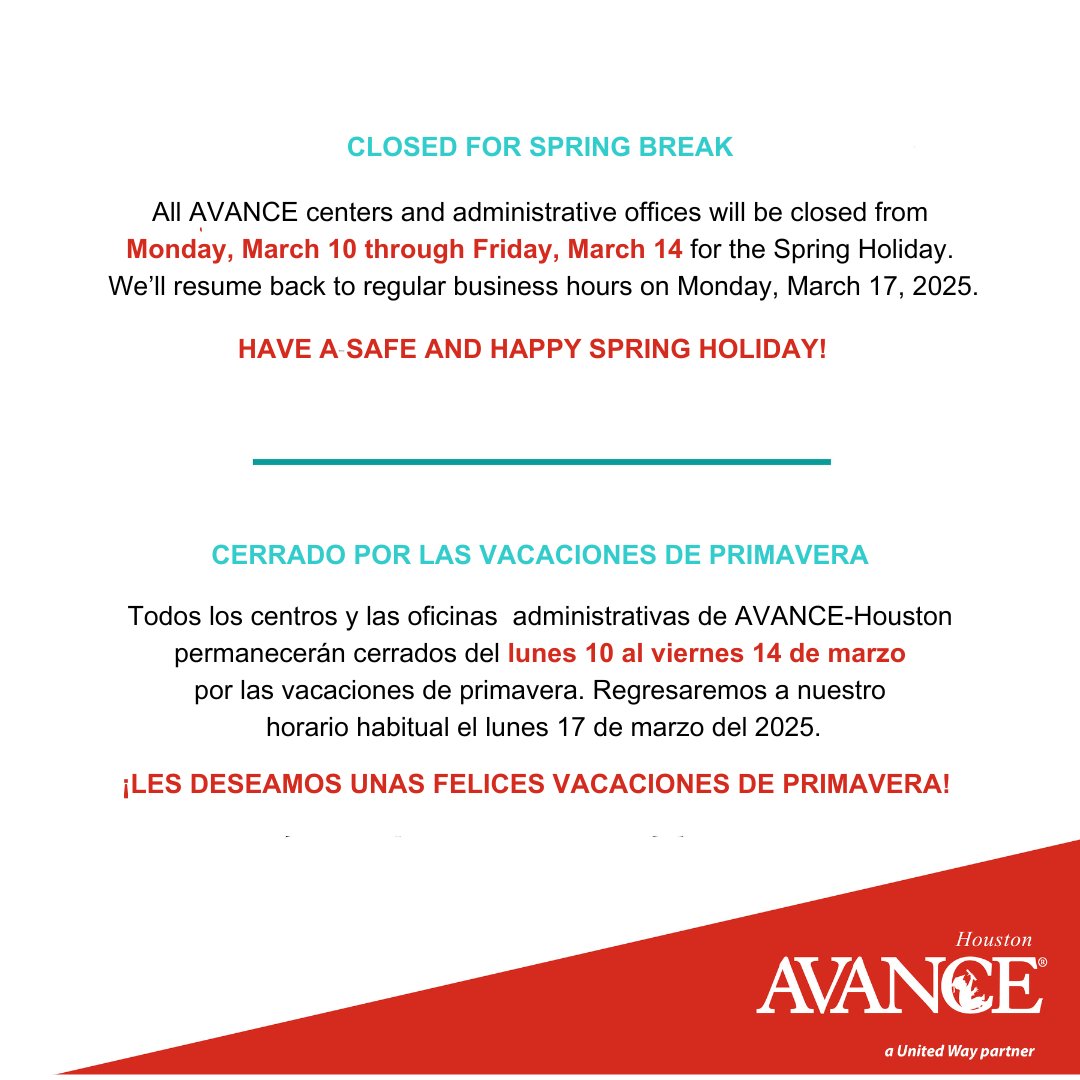 CLOSED FOR SPRING BREAK

All AVANCE centers and administrative offices will be closed from Monday, March 10 through Friday, March 14 for the Spring Holiday. We'll resume back to regular business hours on Monday, March 17, 2025.

HAVE A SAFE AND HAPPY SPRING HOLIDAY!

CERRADO POR LAS VACACIONES DE PRIMAVERA

Todos los centros y las oficinas administrativas de AVANCE-Houston permanecerán cerrados del lunes 10 al viernes 14 de marzo por las vacaciones de primavera. Regresaremos a nuestro horario habitual el lunes 17 de marzo del 2025.

¡LES DESEAMOS UNAS FELICES VACACIONES DE PRIMAVERA!

Houston
AVANCE®
a United Way partner